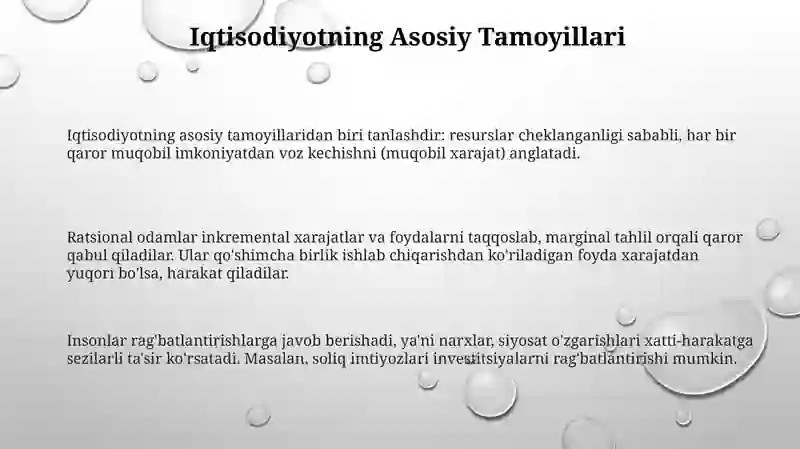 Iqtisodiyotning Asosiy Tamoyillari

Iqtisodiyotning asosiy tamoyillaridan biri tanlashdir: resurslar cheklanganligi sababli, har bir qaror muqobil imkoniyatdan voz kechishni (muqobil xarajat) anglatadi.

Ratsional odamlar inkremental xarajatlar va foydalarni taqqoslab, marginal tahlil orqali qaror qabul qiladilar. Ular qo'shimcha birlik ishlab chiqarishdan ko'riladigan foyda xarajatdan yuqori bo'lsa, harakat qiladilar.

Insonlar rag'batlantirishlarga javob berishadi, ya'ni narxlar, siyosat o'zgarishlari xatti-harakatga sezilarli ta'sir ko'rsatadi. Masalan, soliq imtiyozlari investitsiyalarni rag'batlantirishi mumkin.